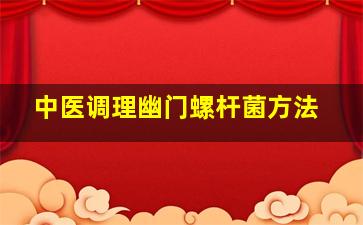 中医调理幽门螺杆菌方法